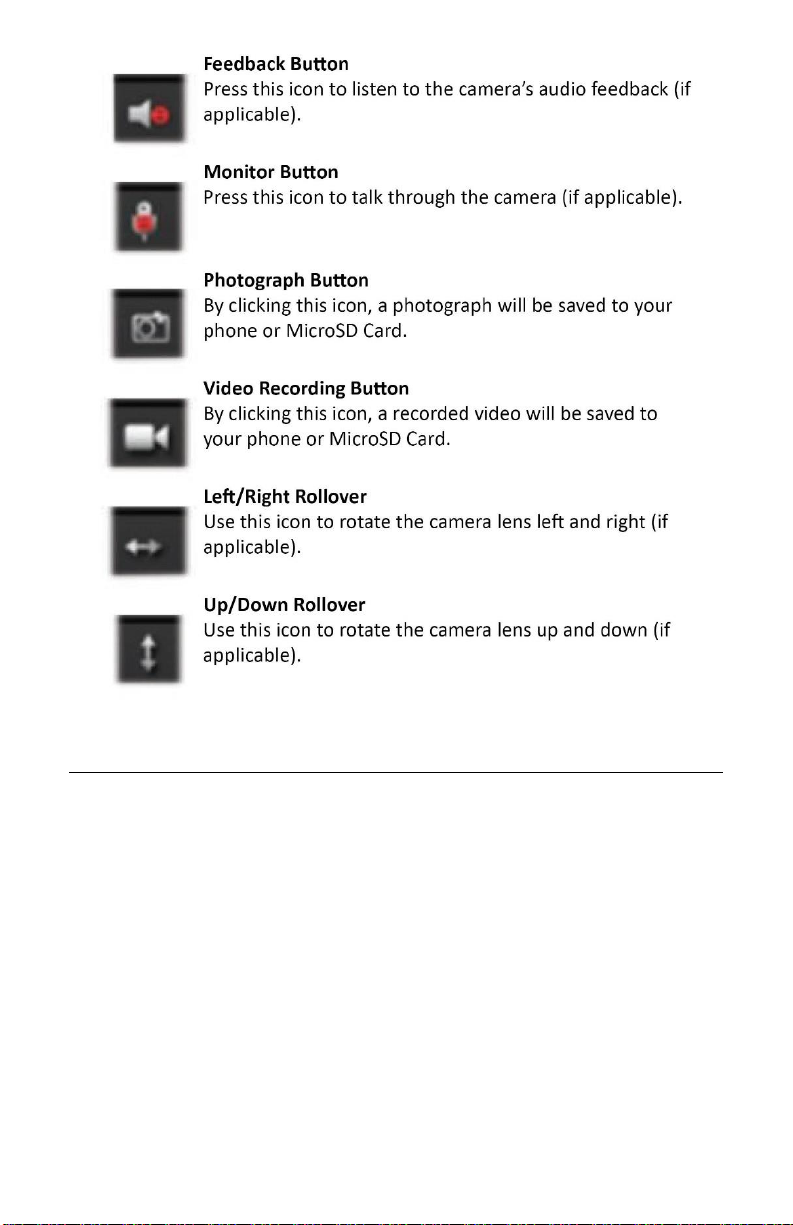 Feedback Button
Press this icon to listen to the camera's audio feedback (if applicable).

Monitor Button
Press this icon to talk through the camera (if applicable).

Photograph Button
By clicking this icon, a photograph will be saved to your phone or MicroSD Card.

Video Recording Button
By clicking this icon, a recorded video will be saved to your phone or MicroSD Card.

Left/Right Rollover
Use this icon to rotate the camera lens left and right (if applicable).

Up/Down Rollover
Use this icon to rotate the camera lens up and down (if applicable).